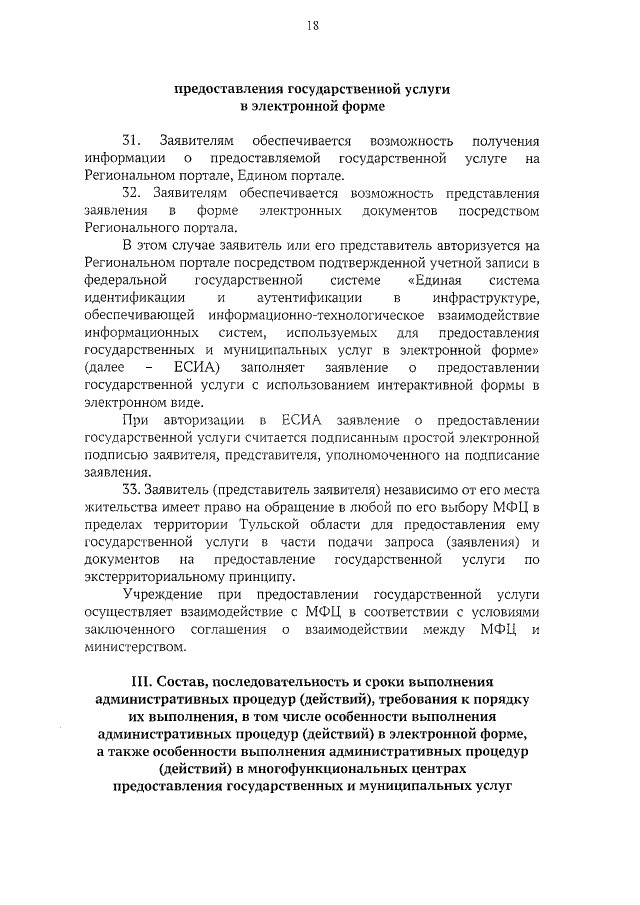 18

предоставления государственной услуги в электронной форме

31. Заявителям обеспечивается возможность получения информации о предоставляемой государственной услуге на Региональном портале, Едином портале.

32. Заявителям обеспечивается возможность представления заявления в форме электронных документов посредством Регионального портала.

В этом случае заявитель или его представитель авторизуется на Региональном портале посредством подтвержденной учетной записи в федеральной государственной системе «Единая система идентификации и аутентификации в инфраструктуре, обеспечивающей информационно-технологическое взаимодействие информационных систем, используемых для предоставления государственных и муниципальных услуг в электронной форме» (далее – ЕСИА) заполняет заявление о предоставлении государственной услуги с использованием интерактивной формы в электронном виде.

При авторизации в ЕСИА заявление о предоставлении государственной услуги считается подписанным простой электронной подписью заявителя, представителя, уполномоченного на подписание заявления.

33. Заявитель (представитель заявителя) независимо от его места жительства имеет право на обращение в любой по его выбору МФЦ в пределах территории Тульской области для предоставления ему государственной услуги в части подачи запроса (заявления) и документов на предоставление государственной услуги по экстерриториальному принципу.

Учреждение при предоставлении государственной услуги осуществляет взаимодействие с МФЦ в соответствии с условиями заключенного соглашения о взаимодействии между МФЦ и министерством.

III. Состав, последовательность и сроки выполнения административных процедур (действий), требования к порядку их выполнения, в том числе особенности выполнения административных процедур (действий) в электронной форме, а также особенности выполнения административных процедур (действий) в многофункциональных центрах предоставления государственных и муниципальных услуг